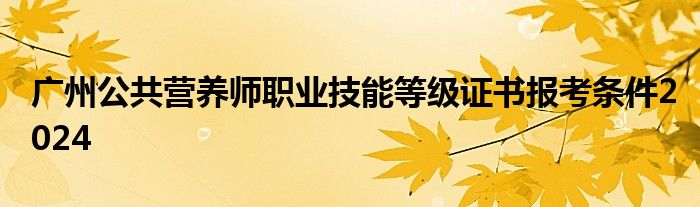 广州公共营养师职业技能等级证书报考条件2024